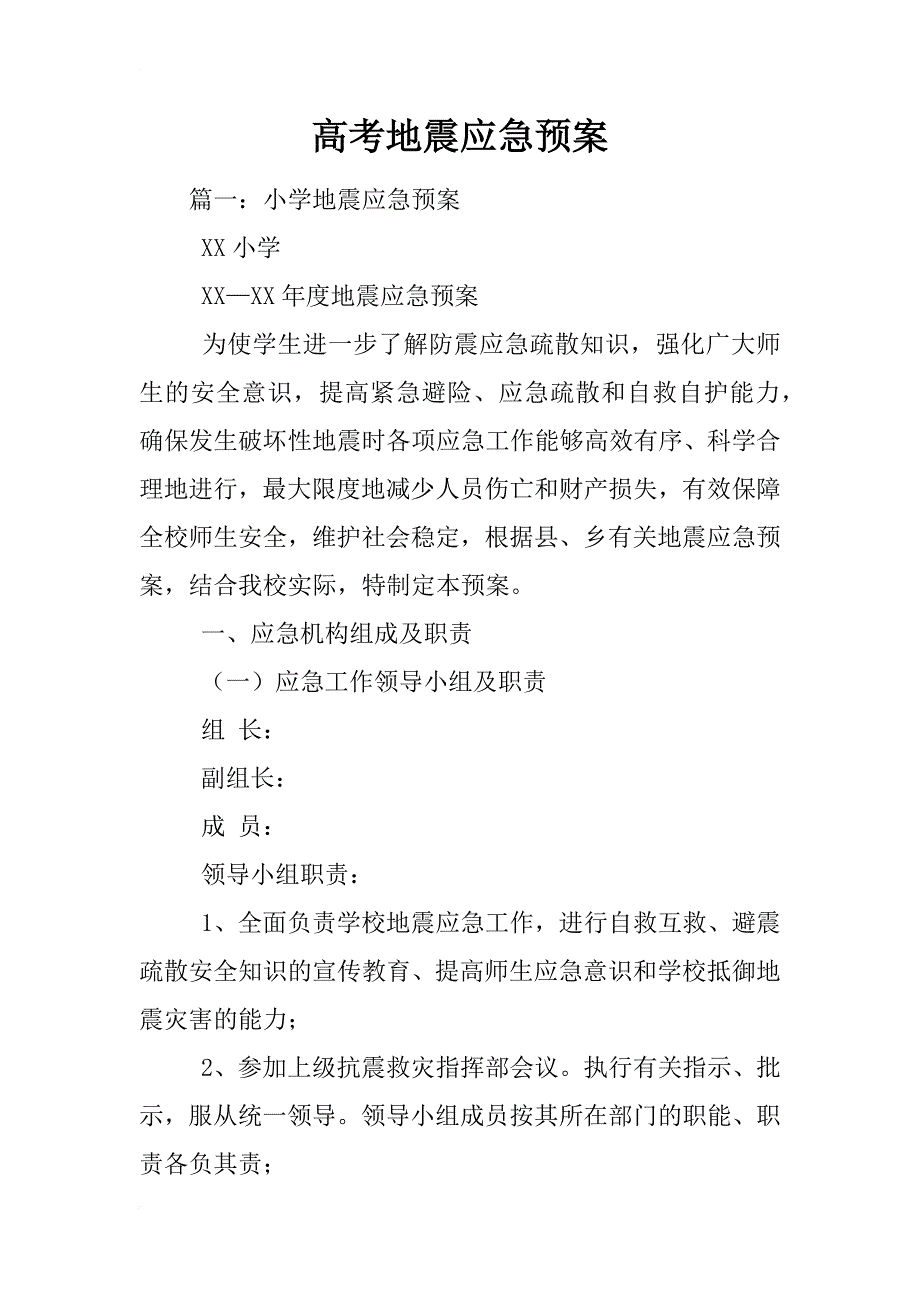 高考地震应急预案

篇一：小学地震应急预案

XX 小学

XX—XX 年度地震应急预案

为使学生进一步了解防震应急疏散知识，强化广大师生的安全意识，提高紧急避险、应急疏散和自救自护能力，确保发生破坏性地震时各项应急工作能够高效有序、科学合理地进行，最大限度地减少人员伤亡和财产损失，有效保障全校师生安全，维护社会稳定，根据县、乡有关地震应急预案，结合我校实际，特制定本预案。

一、应急机构组成及职责

（一）应急工作领导小组及职责

组 长：

副组长：

成 员：

领导小组职责：

1、全面负责学校地震应急工作，进行自救互救、避震疏散安全知识的宣传教育、提高师生应急意识和学校抵御地震灾害的能力；

2、参加上级抗震救灾指挥部会议。执行有关指示、批示，服从统一领导。领导小组成员按其所在部门的职能、职责各负其责；